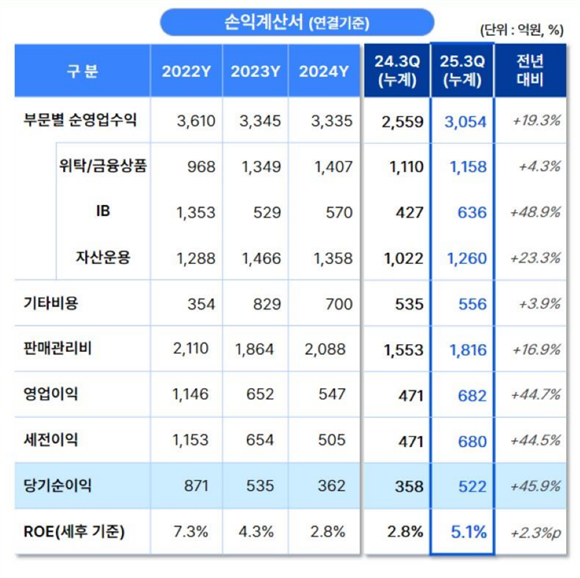 손익계산서 (연결기준)

(단위 : 억원, %)

| 구 분 | 2022Y | 2023Y | 2024Y | 24.3Q (누계) | 25.3Q (누계) | 전년 대비 |
|---|---|---|---|---|---|---|
| 부문별 순영업수익 | 3,610 | 3,345 | 3,335 | 2,559 | 3,054 | +19.3% |
| 위탁/금융상품 | 968 | 1,349 | 1,407 | 1,110 | 1,158 | +4.3% |
| IB | 1,353 | 529 | 570 | 427 | 636 | +48.9% |
| 자산운용 | 1,288 | 1,466 | 1,358 | 1,022 | 1,260 | +23.3% |
| 기타비용 | 354 | 829 | 700 | 535 | 556 | +3.9% |
| 판매관리비 | 2,110 | 1,864 | 2,088 | 1,553 | 1,816 | +16.9% |
| 영업이익 | 1,146 | 652 | 547 | 471 | 682 | +44.7% |
| 세전이익 | 1,153 | 654 | 505 | 471 | 680 | +44.5% |
| 당기순이익 | 871 | 535 | 362 | 358 | 522 | +45.9% |
| ROE(세후 기준) | 7.3% | 4.3% | 2.8% | 2.8% | 5.1% | +2.3%p |